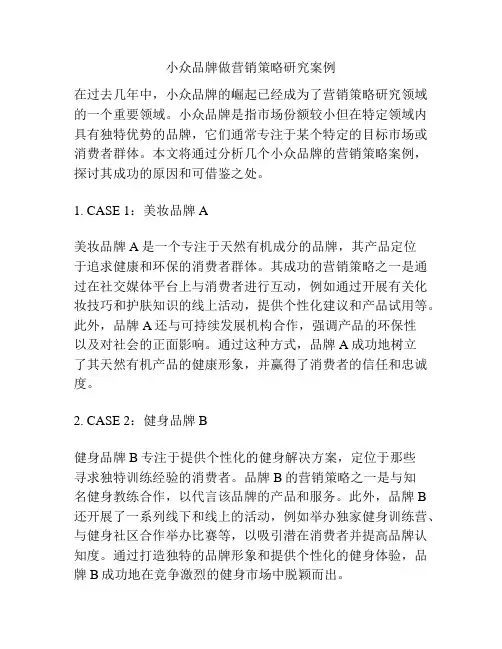 小众品牌做营销策略研究案例

在过去几年中，小众品牌的崛起已经成为了营销策略研究领域的一个重要领域。小众品牌是指市场份额较小但在特定领域内具有独特优势的品牌，它们通常专注于某个特定的目标市场或消费者群体。本文将通过分析几个小众品牌的营销策略案例，探讨其成功的原因和可借鉴之处。

1. CASE 1：美妆品牌 A

美妆品牌 A 是一个专注于天然有机成分的品牌，其产品定位于追求健康和环保的消费者群体。其成功的营销策略之一是通过在社交媒体平台上与消费者进行互动，例如通过开展有关化妆技巧和护肤知识的线上活动，提供个性化建议和产品试用等。此外，品牌 A 还与可持续发展机构合作，强调产品的环保性以及对社会的正面影响。通过这种方式，品牌 A 成功地树立了其天然有机产品的健康形象，并赢得了消费者的信任和忠诚度。

2. CASE 2：健身品牌 B

健身品牌 B 专注于提供个性化的健身解决方案，定位于那些寻求独特训练经验的消费者。品牌 B 的营销策略之一是与知名健身教练合作，以代言该品牌的产品和服务。此外，品牌 B 还开展了一系列线下和线上的活动，例如举办独家健身训练营、与健身社区合作举办比赛等，以吸引潜在消费者并提高品牌认知度。通过打造独特的品牌形象和提供个性化的健身体验，品牌 B 成功地在竞争激烈的健身市场中脱颖而出。